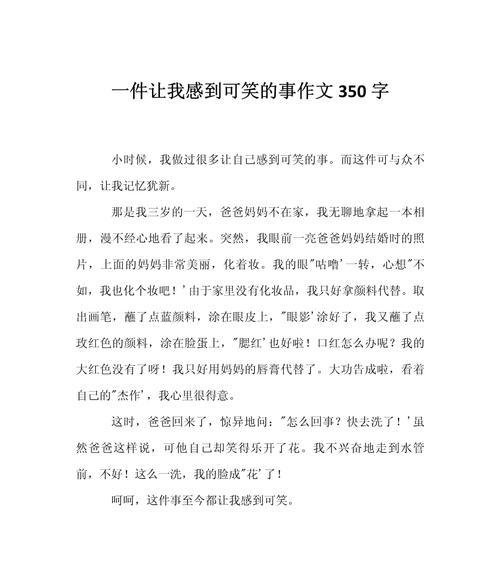 一件让我感到可笑的事作文 350 字

小时候，我做过很多让自己感到可笑的事。而这件可与众不同，让我记忆犹新。

那是我三岁的一天，爸爸妈妈不在家，我无聊地拿起一本相册，漫不经心地看了起来。突然，我眼前一亮爸爸妈妈结婚时的照片，上面的妈妈非常美丽，化着妆。我的眼"咕噜'一转，心想"不如，我也化个妆吧！'由于家里没有化妆品，我只好拿颜料代替。取出画笔，蘸了点蓝颜料，涂在眼皮上，"眼影'涂好了，我又蘸了点玫红色的颜料，涂在脸蛋上，"腮红'也好啦！口红怎么办呢？我的大红色没有了呀！我只好用妈妈的唇膏代替了。大功告成啦，看着自己的"杰作'，我心里很得意。

这时，爸爸回来了，惊异地问："怎么回事？快去洗了！'虽然爸爸这样说，可他自己却笑得乐开了花。我不兴奋地走到水管前，不好！这么一洗，我的脸成"花'了！

呵呵，这件事至今都让我感到可笑。